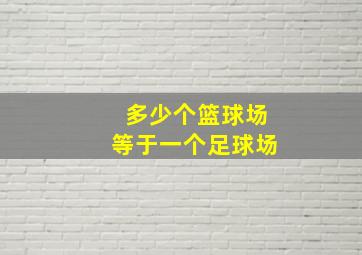 多少个篮球场
等于一个足球场